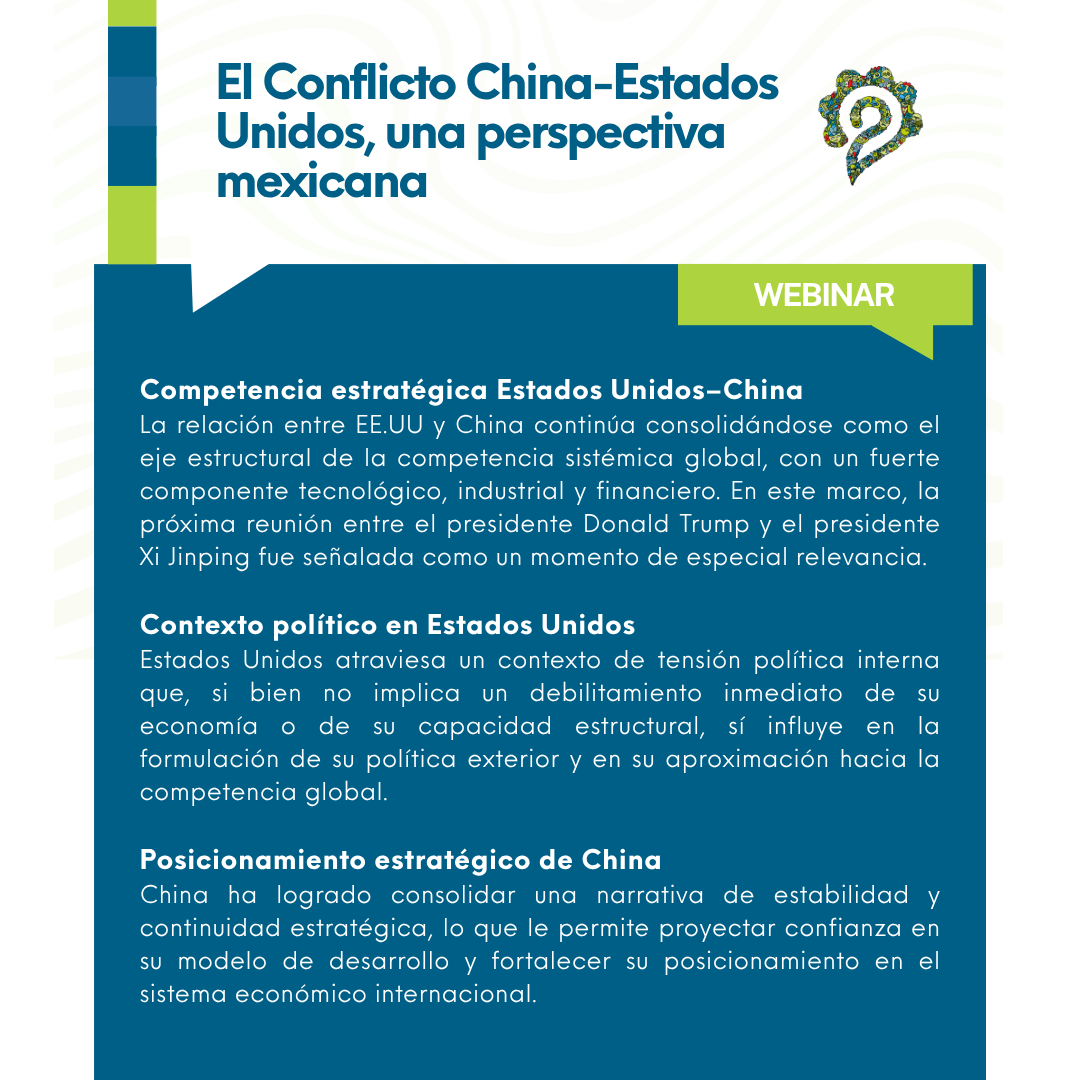 El Conflicto China-Estados Unidos, una perspectiva mexicana

WEBINAR

Competencia estratégica Estados Unidos–China
La relación entre EE.UU y China continúa consolidándose como el eje estructural de la competencia sistémica global, con un fuerte componente tecnológico, industrial y financiero. En este marco, la próxima reunión entre el presidente Donald Trump y el presidente Xi Jinping fue señalada como un momento de especial relevancia.

Contexto político en Estados Unidos
Estados Unidos atraviesa un contexto de tensión política interna que, si bien no implica un debilitamiento inmediato de su economía o de su capacidad estructural, sí influye en la formulación de su política exterior y en su aproximación hacia la competencia global.

Posicionamiento estratégico de China
China ha logrado consolidar una narrativa de estabilidad y continuidad estratégica, lo que le permite proyectar confianza en su modelo de desarrollo y fortalecer su posicionamiento en el sistema económico internacional.